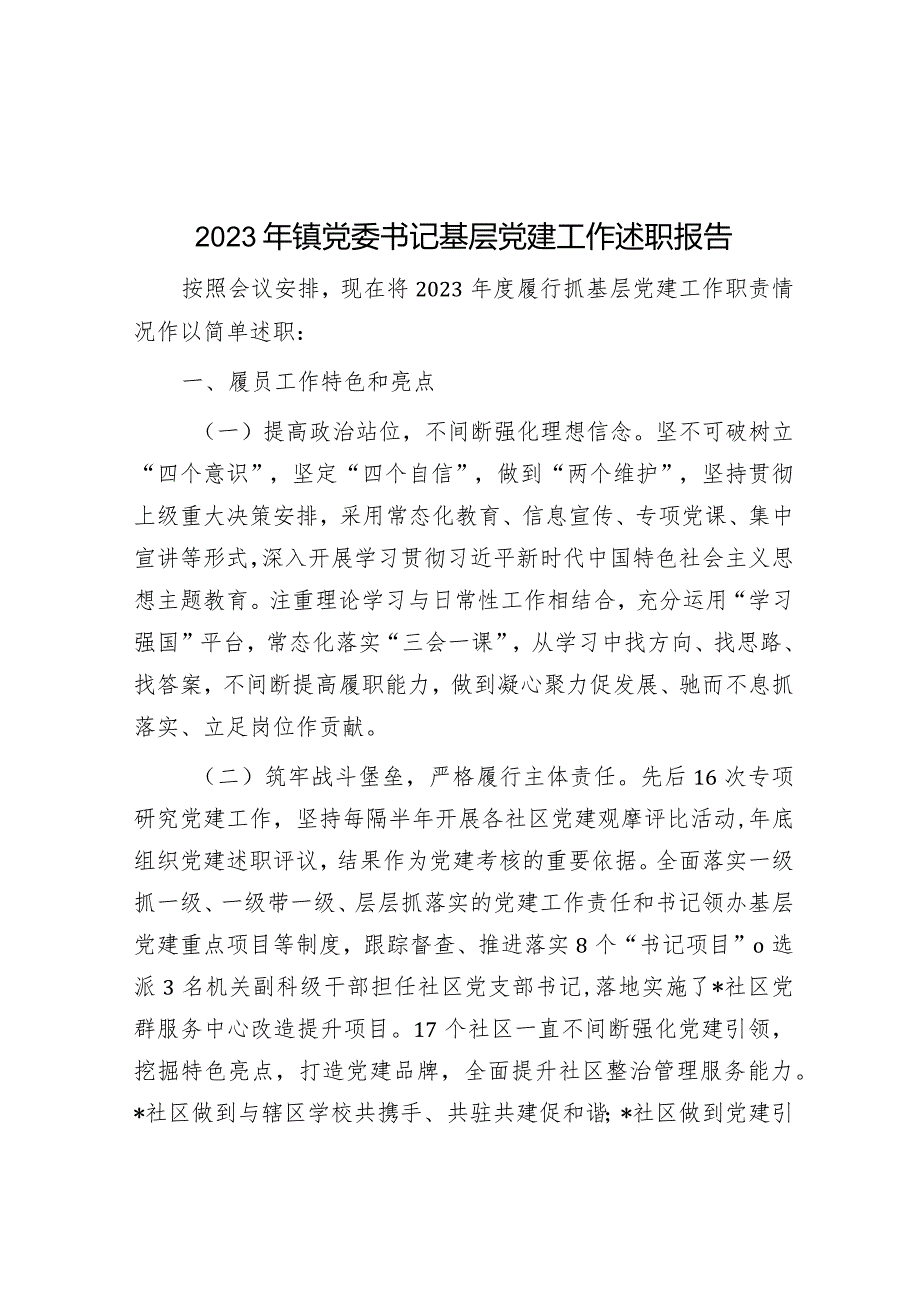 2023年镇党委书记基层党建工作述职报告

按照会议安排，现在将2023年度履行抓基层党建工作职责情况作以简单述职：

一、履员工作特色和亮点

（一）提高政治站位，不间断强化理想信念。坚不可破树立“四个意识”，坚定“四个自信”，做到“两个维护”，坚持贯彻上级重大决策安排，采用常态化教育、信息宣传、专项党课、集中宣讲等形式，深入开展学习贯彻习近平新时代中国特色社会主义思想主题教育。注重理论学习与日常性工作相结合，充分运用“学习强国”平台，常态化落实“三会一课”，从学习中找方向、找思路、找答案，不间断提高履职能力，做到凝心聚力促发展、驰而不息抓落实、立足岗位作贡献。

（二）筑牢战斗堡垒，严格履行主体责任。先后16次专项研究党建工作，坚持每隔半年开展各社区党建观摩评比活动，年底组织党建述职评议，结果作为党建考核的重要依据。全面落实一级抓一级、一级带一级、层层抓落实的党建工作责任和书记领办基层党建重点项目等制度，跟踪督查、推进落实8个“书记项目”o选派3名机关副科级干部担任社区党支部书记，落地实施了*社区党群服务中心改造提升项目。17个社区一直不间断强化党建引领，挖掘特色亮点，打造党建品牌，全面提升社区整治管理服务能力。*社区做到与辖区学校共携手、共驻共建促和谐；*社区做到党建引